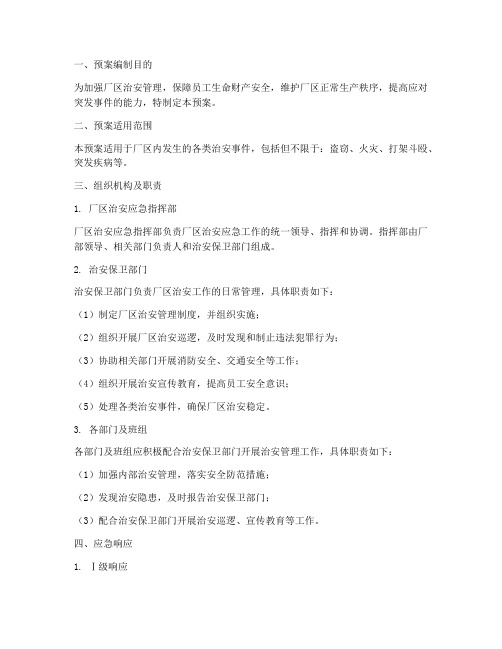 一、预案编制目的

为加强厂区治安管理，保障员工生命财产安全，维护厂区正常生产秩序，提高应对突发事件的能力，特制定本预案。

二、预案适用范围

本预案适用于厂区内发生的各类治安事件，包括但不限于：盗窃、火灾、打架斗殴、突发疾病等。

三、组织机构及职责

1. 厂区治安应急指挥部

厂区治安应急指挥部负责厂区治安应急工作的统一领导、指挥和协调。指挥部由厂部领导、相关部门负责人和治安保卫部门组成。

2. 治安保卫部门

治安保卫部门负责厂区治安工作的日常管理，具体职责如下：

（1）制定厂区治安管理制度，并组织实施；

（2）组织开展厂区治安巡逻，及时发现和制止违法犯罪行为；

（3）协助相关部门开展消防安全、交通安全等工作；

（4）组织开展治安宣传教育，提高员工安全意识；

（5）处理各类治安事件，确保厂区治安稳定。

3. 各部门及班组

各部门及班组应积极配合治安保卫部门开展治安管理工作，具体职责如下：

（1）加强内部治安管理，落实安全防范措施；

（2）发现治安隐患，及时报告治安保卫部门；

（3）配合治安保卫部门开展治安巡逻、宣传教育等工作。

四、应急响应

1. Ⅰ级响应